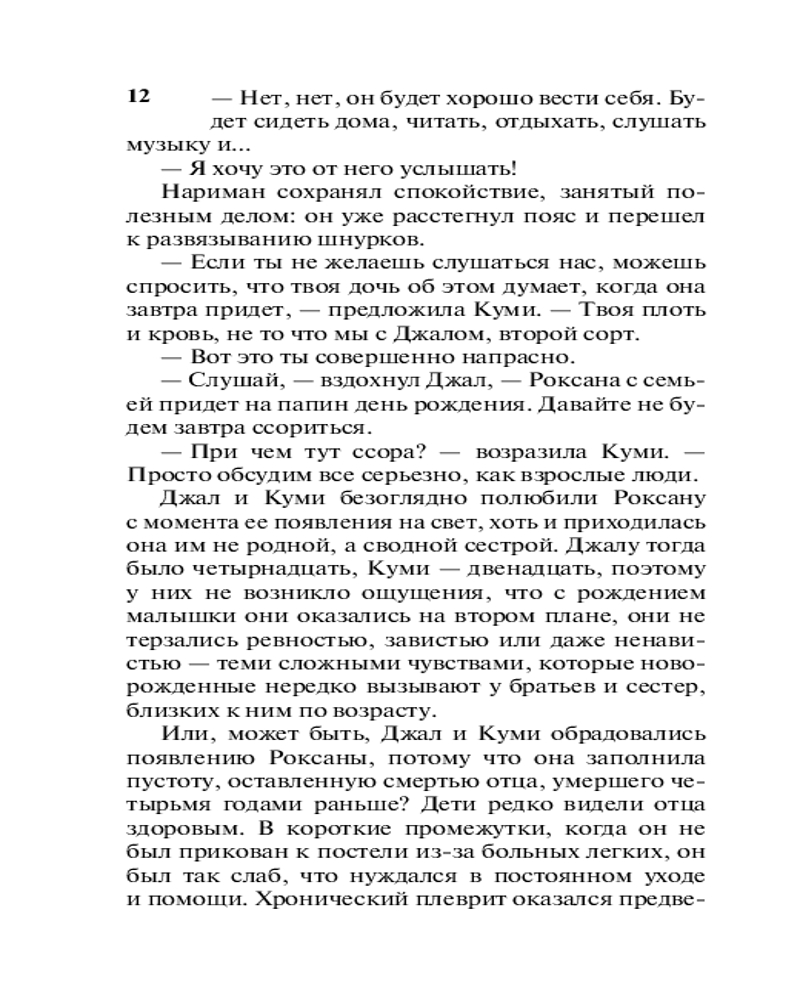 12

— Нет, нет, он будет хорошо вести себя. Будет сидеть дома, читать, отдыхать, слушать музыку и...

— Я хочу это от него услышать!

Нариман сохранял спокойствие, занятый полезным делом: он уже расстегнул пояс и перешел к развязыванию шнурков.

— Если ты не желаешь слушаться нас, можешь спросить, что твоя дочь об этом думает, когда она завтра придет, — предложила Куми. — Твоя плоть и кровь, не то что мы с Джалом, второй сорт.

— Вот это ты совершенно напрасно.

— Слушай, — вздохнул Джал, — Роксана с семьей придет на папин день рождения. Давайте не будем завтра ссориться.

— При чем тут ссора? — возразила Куми. — Просто обсудим все серьезно, как взрослые люди.

Джал и Куми безоглядно полюбили Роксану с момента ее появления на свет, хоть и приходилась она им не родной, а сводной сестрой. Джалу тогда было четырнадцать, Куми — двенадцать, поэтому у них не возникло ощущения, что с рождением малышки они оказались на втором плане, они не терзались ревностью, завистью или даже ненавистью — теми сложными чувствами, которые новорожденные нередко вызывают у братьев и сестер, близких к ним по возрасту.

Или, может быть, Джал и Куми обрадовались появлению Роксаны, потому что она заполнила пустоту, оставленную смертью отца, умершего четырьмя годами раньше? Дети редко видели отца здоровым. В короткие промежутки, когда он не был прикован к постели из-за больных легких, он был так слаб, что нуждался в постоянном уходе и помощи. Хронический плеврит оказался предве-